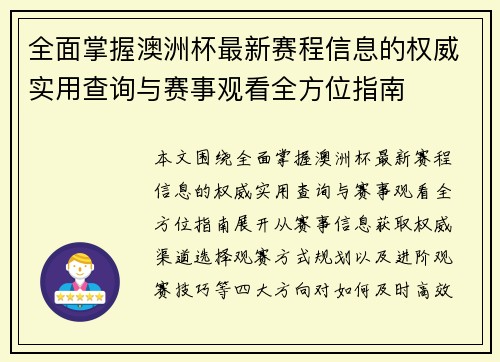 全面掌握澳洲杯最新赛程信息的权威实用查询与赛事观看全方位指南

本文围绕全面掌握澳洲杯最新赛程信息的权威实用查询与赛事观看全方位指南展开从赛事信息获取权威渠道选择观赛方式规划以及进阶观赛技巧等四大方向对如何及时高效